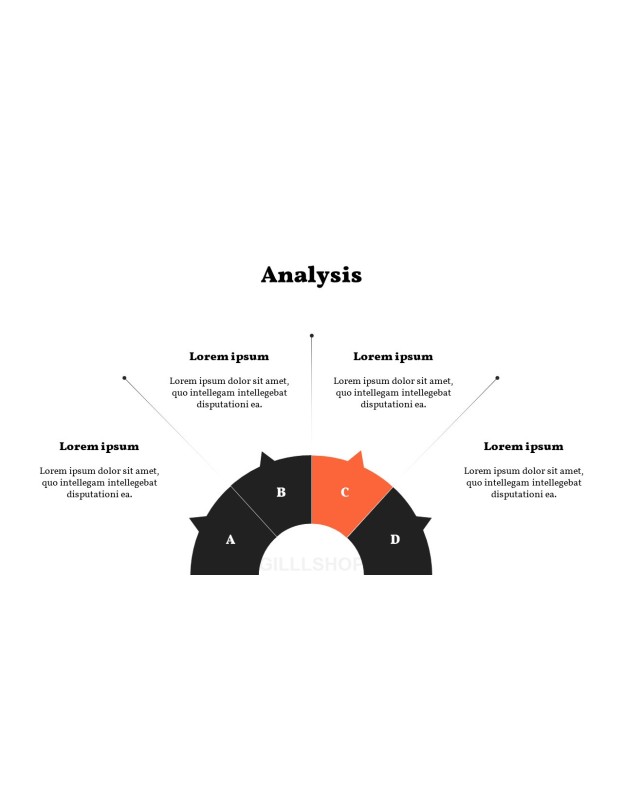 Analysis

Lorem ipsum

Lorem ipsum dolor sit amet, quo intellegam intellegebat disputationi ea.

Lorem ipsum

Lorem ipsum dolor sit amet, quo intellegam intellegebat disputationi ea.

Lorem ipsum

Lorem ipsum dolor sit amet, quo intellegam intellegebat disputationi ea.

Lorem ipsum

Lorem ipsum dolor sit amet, quo intellegam intellegebat disputationi ea.

A

B

C

D

GILLLSHOP